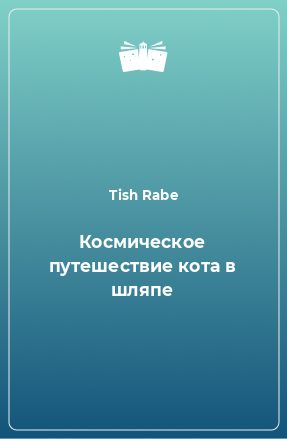 Tish Rabe

Космическое путешествие кота в шляпе